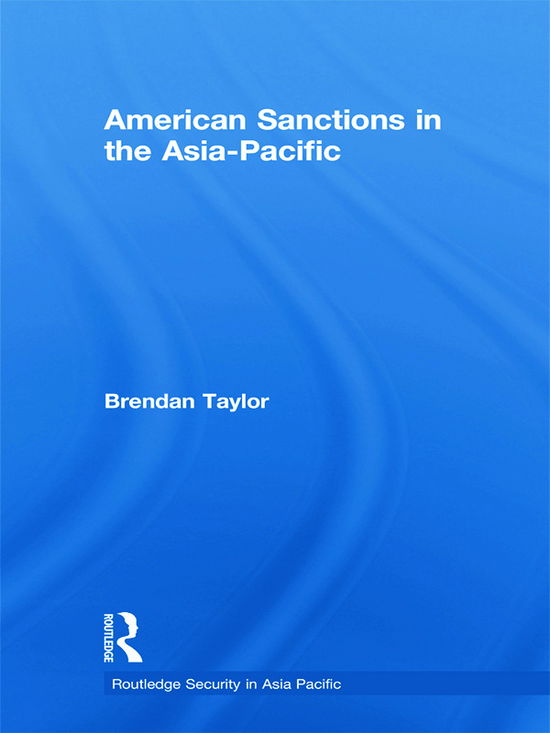 American Sanctions in the Asia-Pacific

Brendan Taylor

ROUTLEDGE

Routledge Security in Asia Pacific